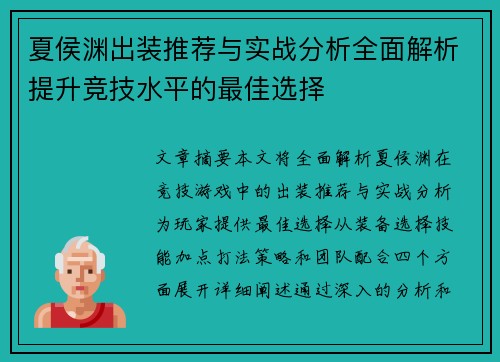 夏侯渊出装推荐与实战分析全面解析提升竞技水平的最佳选择

文章摘要本文将全面解析夏侯渊在竞技游戏中的出装推荐与实战分析为玩家提供最佳选择从装备选择技能加点打法策略和团队配合四个方面展开详细阐述通过深入的分析和